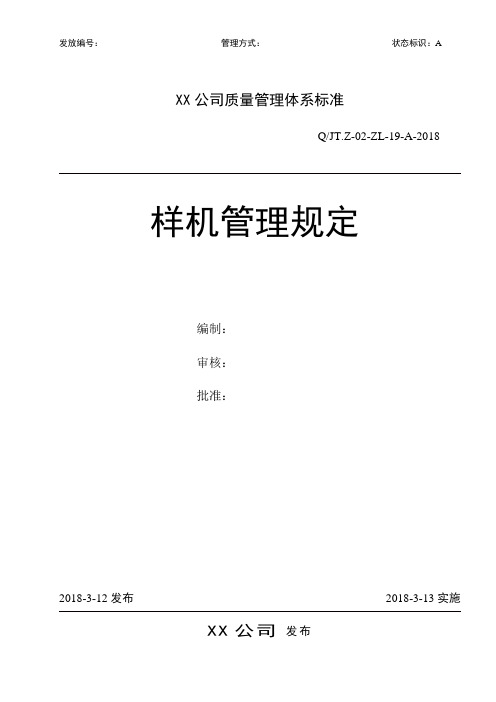 发放编号：　　　　管理方式：　　　　状态标识：A

XX 公司质量管理体系标准

Q/JT.Z-02-ZL-19-A-2018

样机管理规定

编制：

审核：

批准：

2018-3-12 发布　　　　2018-3-13 实施

XX 公司 发布